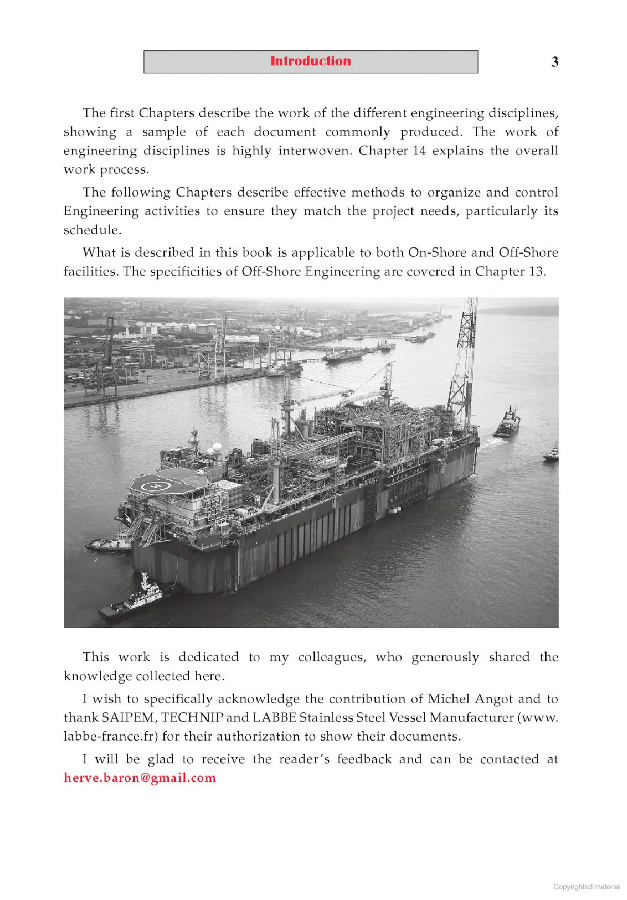 Introduction

3

The first Chapters describe the work of the different engineering disciplines, showing a sample of each document commonly produced. The work of engineering disciplines is highly interwoven. Chapter 14 explains the overall work process.

The following Chapters describe effective methods to organize and control Engineering activities to ensure they match the project needs, particularly its schedule.

What is described in this book is applicable to both On-Shore and Off-Shore facilities. The specificities of Off-Shore Engineering are covered in Chapter 13.

This work is dedicated to my colleagues, who generously shared the knowledge collected here.

I wish to specifically acknowledge the contribution of Michel Angot and to thank SAIPEM, TECHNIP and LABBE Stainless Steel Vessel Manufacturer (www.labbe-france.fr) for their authorization to show their documents.

I will be glad to receive the reader's feedback and can be contacted at herve.baron@gmail.com

Copyrighted material